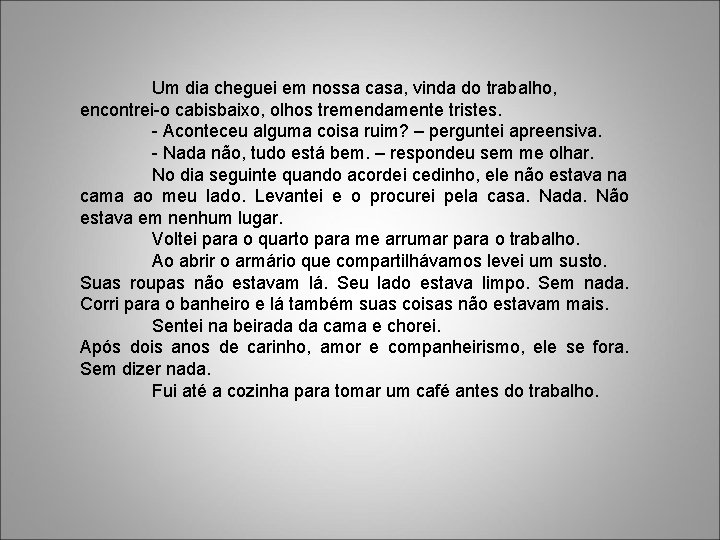 Um dia cheguei em nossa casa, vinda do trabalho, encontrei-o cabisbaixo, olhos tremendamente tristes.

- Aconteceu alguma coisa ruim? – perguntei apreensiva.

- Nada não, tudo está bem. – respondeu sem me olhar.

No dia seguinte quando acordei cedinho, ele não estava na cama ao meu lado. Levantei e o procurei pela casa. Nada. Não estava em nenhum lugar.

Voltei para o quarto para me arrumar para o trabalho.

Ao abrir o armário que compartilhávamos levei um susto. Suas roupas não estavam lá. Seu lado estava limpo. Sem nada. Corri para o banheiro e lá também suas coisas não estavam mais.

Sentei na beirada da cama e chorei.

Após dois anos de carinho, amor e companheirismo, ele se fora. Sem dizer nada.

Fui até a cozinha para tomar um café antes do trabalho.